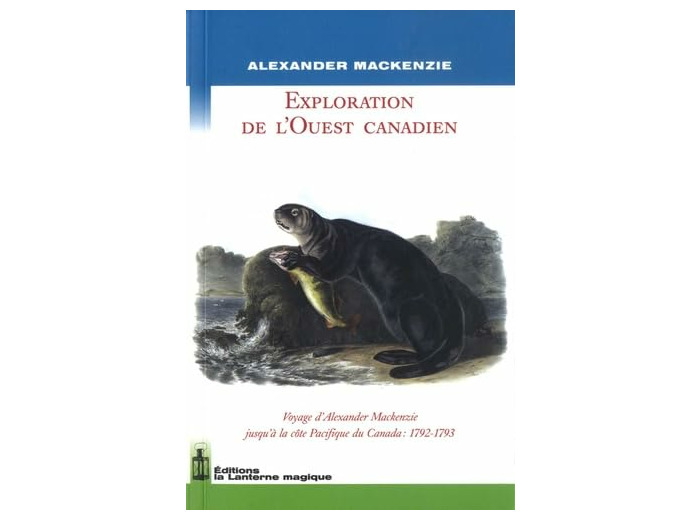 ALEXANDER MACKENZIE

EXPLORATION
DE L'OUEST CANADIEN

Voyage d'Alexander Mackenzie
jusqu'à la côte Pacifique du Canada : 1792-1793

Éditions
la Lanterne magique